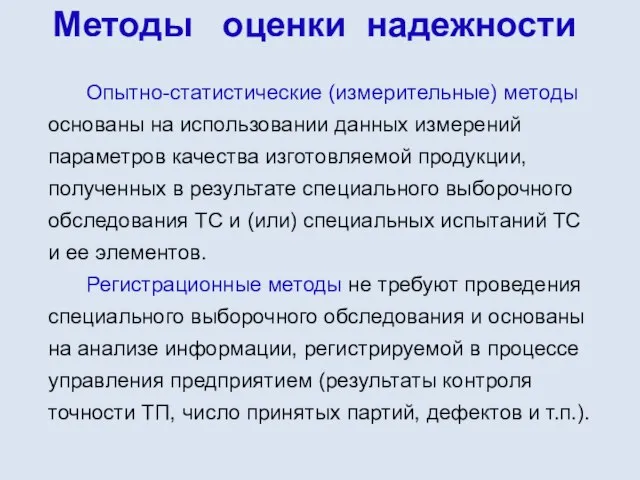 Методы оценки надежности

Опытно-статистические (измерительные) методы основаны на использовании данных измерений параметров качества изготовляемой продукции, полученных в результате специального выборочного обследования ТС и (или) специальных испытаний ТС и ее элементов.

Регистрационные методы не требуют проведения специального выборочного обследования и основаны на анализе информации, регистрируемой в процессе управления предприятием (результаты контроля точности ТП, число принятых партий, дефектов и т.п.).